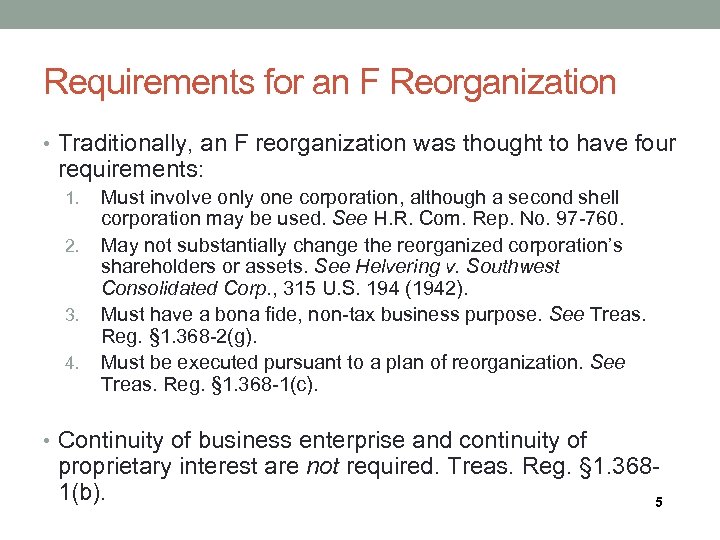 Requirements for an F Reorganization

• Traditionally, an F reorganization was thought to have four requirements:
1. Must involve only one corporation, although a second shell corporation may be used. See H.R. Com. Rep. No. 97-760.
2. May not substantially change the reorganized corporation's shareholders or assets. See Helvering v. Southwest Consolidated Corp., 315 U.S. 194 (1942).
3. Must have a bona fide, non-tax business purpose. See Treas. Reg. §1.368-2(g).
4. Must be executed pursuant to a plan of reorganization. See Treas. Reg. §1.368-1(c).

• Continuity of business enterprise and continuity of proprietary interest are not required. Treas. Reg. §1.368-1(b).

5